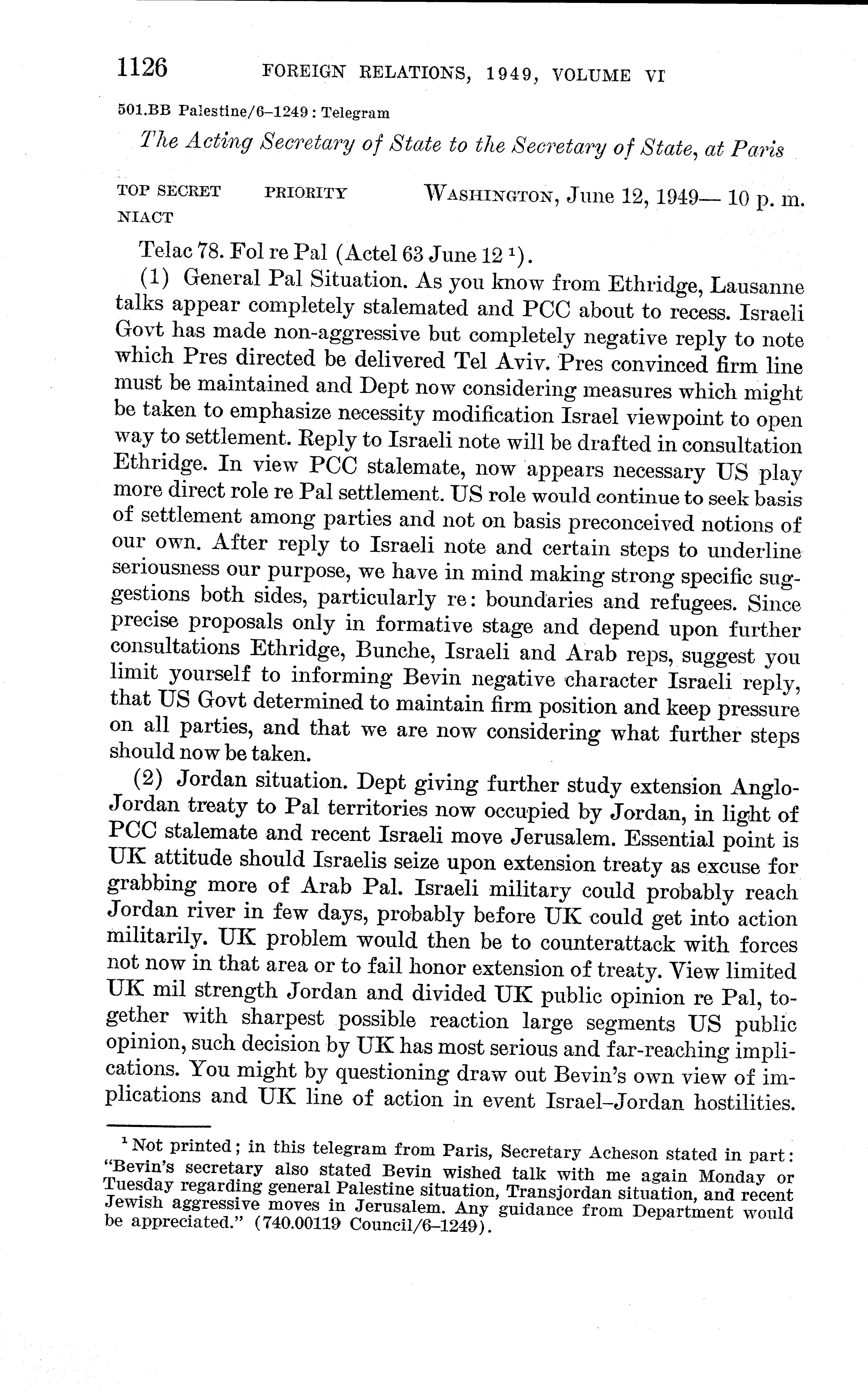 1126 FOREIGN RELATIONS, 1949, VOLUME VI

501.BB Palestine/6–1249 : Telegram

The Acting Secretary of State to the Secretary of State, at Paris

TOP SECRET PRIORITY WASHINGTON, June 12, 1949— 10 p. m.
NIACT

Telac 78. Fol re Pal (Actel 63 June 12 $^1$).

(1) General Pal Situation. As you know from Ethridge, Lausanne talks appear completely stalemated and PCC about to recess. Israeli Govt has made non-aggressive but completely negative reply to note which Pres directed be delivered Tel Aviv. Pres convinced firm line must be maintained and Dept now considering measures which might be taken to emphasize necessity modification Israel viewpoint to open way to settlement. Reply to Israeli note will be drafted in consultation Ethridge. In view PCC stalemate, now appears necessary US play more direct role re Pal settlement. US role would continue to seek basis of settlement among parties and not on basis preconceived notions of our own. After reply to Israeli note and certain steps to underline seriousness our purpose, we have in mind making strong specific suggestions both sides, particularly re: boundaries and refugees. Since precise proposals only in formative stage and depend upon further consultations Ethridge, Bunche, Israeli and Arab reps, suggest you limit yourself to informing Bevin negative character Israeli reply, that US Govt determined to maintain firm position and keep pressure on all parties, and that we are now considering what further steps should now be taken.

(2) Jordan situation. Dept giving further study extension Anglo-Jordan treaty to Pal territories now occupied by Jordan, in light of PCC stalemate and recent Israeli move Jerusalem. Essential point is UK attitude should Israelis seize upon extension treaty as excuse for grabbing more of Arab Pal. Israeli military could probably reach Jordan river in few days, probably before UK could get into action militarily. UK problem would then be to counterattack with forces not now in that area or to fail honor extension of treaty. View limited UK mil strength Jordan and divided UK public opinion re Pal, together with sharpest possible reaction large segments US public opinion, such decision by UK has most serious and far-reaching implications. You might by questioning draw out Bevin's own view of implications and UK line of action in event Israel–Jordan hostilities.

$^1$ Not printed; in this telegram from Paris, Secretary Acheson stated in part: "Bevin's secretary also stated Bevin wished talk with me again Monday or Tuesday regarding general Palestine situation, Transjordan situation, and recent Jewish aggressive moves in Jerusalem. Any guidance from Department would be appreciated." (740.00119 Council/6–1249).